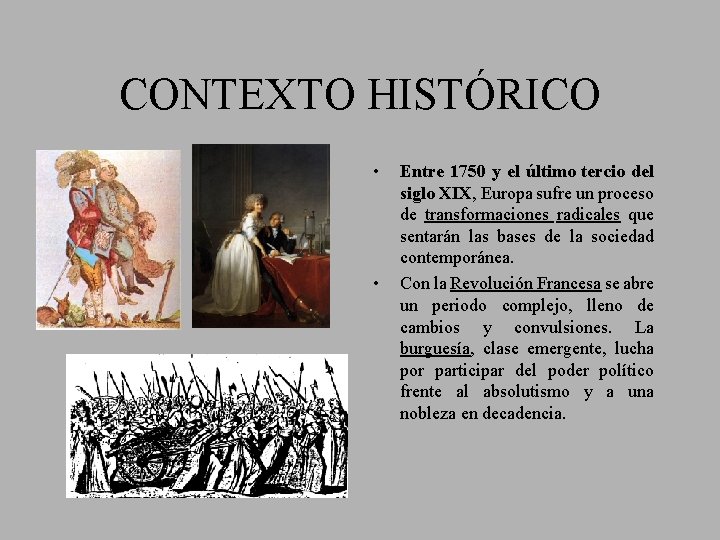 CONTEXTO HISTÓRICO

• Entre 1750 y el último tercio del siglo XIX, Europa sufre un proceso de transformaciones radicales que sentarán las bases de la sociedad contemporánea.

• Con la Revolución Francesa se abre un periodo complejo, lleno de cambios y convulsiones. La burguesía, clase emergente, lucha por participar del poder político frente al absolutismo y a una nobleza en decadencia.